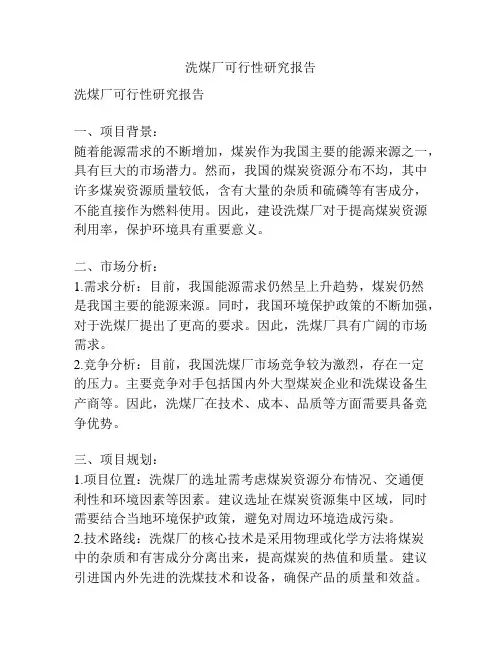 洗煤厂可行性研究报告

洗煤厂可行性研究报告

一、项目背景：
随着能源需求的不断增加，煤炭作为我国主要的能源来源之一，具有巨大的市场潜力。然而，我国的煤炭资源分布不均，其中许多煤炭资源质量较低，含有大量的杂质和硫磷等有害成分，不能直接作为燃料使用。因此，建设洗煤厂对于提高煤炭资源利用率，保护环境具有重要意义。

二、市场分析：
1.需求分析：目前，我国能源需求仍然呈上升趋势，煤炭仍然是我国主要的能源来源。同时，我国环境保护政策的不断加强，对于洗煤厂提出了更高的要求。因此，洗煤厂具有广阔的市场需求。
2.竞争分析：目前，我国洗煤厂市场竞争较为激烈，存在一定的压力。主要竞争对手包括国内外大型煤炭企业和洗煤设备生产商等。因此，洗煤厂在技术、成本、品质等方面需要具备竞争优势。

三、项目规划：
1.项目位置：洗煤厂的选址需考虑煤炭资源分布情况、交通便利性和环境因素等因素。建议选址在煤炭资源集中区域，同时需要结合当地环境保护政策，避免对周边环境造成污染。
2.技术路线：洗煤厂的核心技术是采用物理或化学方法将煤炭中的杂质和有害成分分离出来，提高煤炭的热值和质量。建议引进国内外先进的洗煤技术和设备，确保产品的质量和效益。